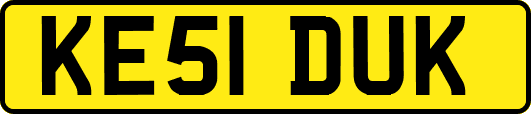 KE51 DUK